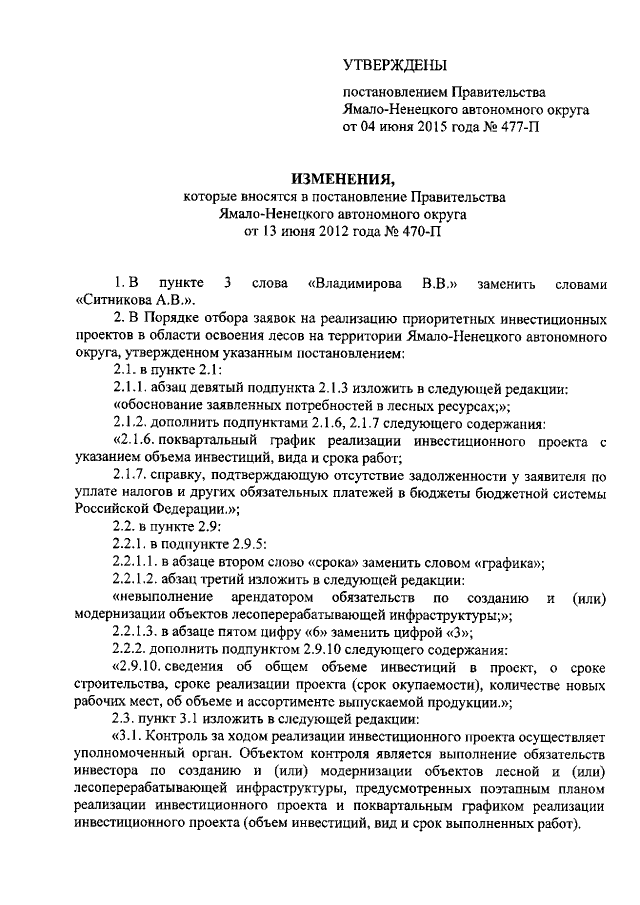 УТВЕРЖДЕНЫ

постановлением Правительства Ямало-Ненецкого автономного округа от 04 июня 2015 года № 477-П

ИЗМЕНЕНИЯ,
которые вносятся в постановление Правительства Ямало-Ненецкого автономного округа от 13 июня 2012 года № 470-П

1. В пункте 3 слова «Владимирова В.В.» заменить словами «Ситникова А.В.».

2. В Порядке отбора заявок на реализацию приоритетных инвестиционных проектов в области освоения лесов на территории Ямало-Ненецкого автономного округа, утвержденном указанным постановлением:

2.1. в пункте 2.1:

2.1.1. абзац девятый подпункта 2.1.3 изложить в следующей редакции:

«обоснование заявленных потребностей в лесных ресурсах;»;

2.1.2. дополнить подпунктами 2.1.6, 2.1.7 следующего содержания:

«2.1.6. поквартальный график реализации инвестиционного проекта с указанием объема инвестиций, вида и срока работ;

2.1.7. справку, подтверждающую отсутствие задолженности у заявителя по уплате налогов и других обязательных платежей в бюджеты бюджетной системы Российской Федерации.»;

2.2. в пункте 2.9:

2.2.1. в подпункте 2.9.5:

2.2.1.1. в абзаце втором слово «срока» заменить словом «графика»;

2.2.1.2. абзац третий изложить в следующей редакции:

«невыполнение арендатором обязательств по созданию и (или) модернизации объектов лесоперерабатывающей инфраструктуры;»;

2.2.1.3. в абзаце пятом цифру «6» заменить цифрой «3»;

2.2.2. дополнить подпунктом 2.9.10 следующего содержания:

«2.9.10. сведения об общем объеме инвестиций в проект, о сроке строительства, сроке реализации проекта (срок окупаемости), количестве новых рабочих мест, об объеме и ассортименте выпускаемой продукции.»;

2.3. пункт 3.1 изложить в следующей редакции:

«3.1. Контроль за ходом реализации инвестиционного проекта осуществляет уполномоченный орган. Объектом контроля является выполнение обязательств инвестора по созданию и (или) модернизации объектов лесной и (или) лесоперерабатывающей инфраструктуры, предусмотренных поэтапным планом реализации инвестиционного проекта и поквартальным графиком реализации инвестиционного проекта (объем инвестиций, вид и срок выполненных работ).